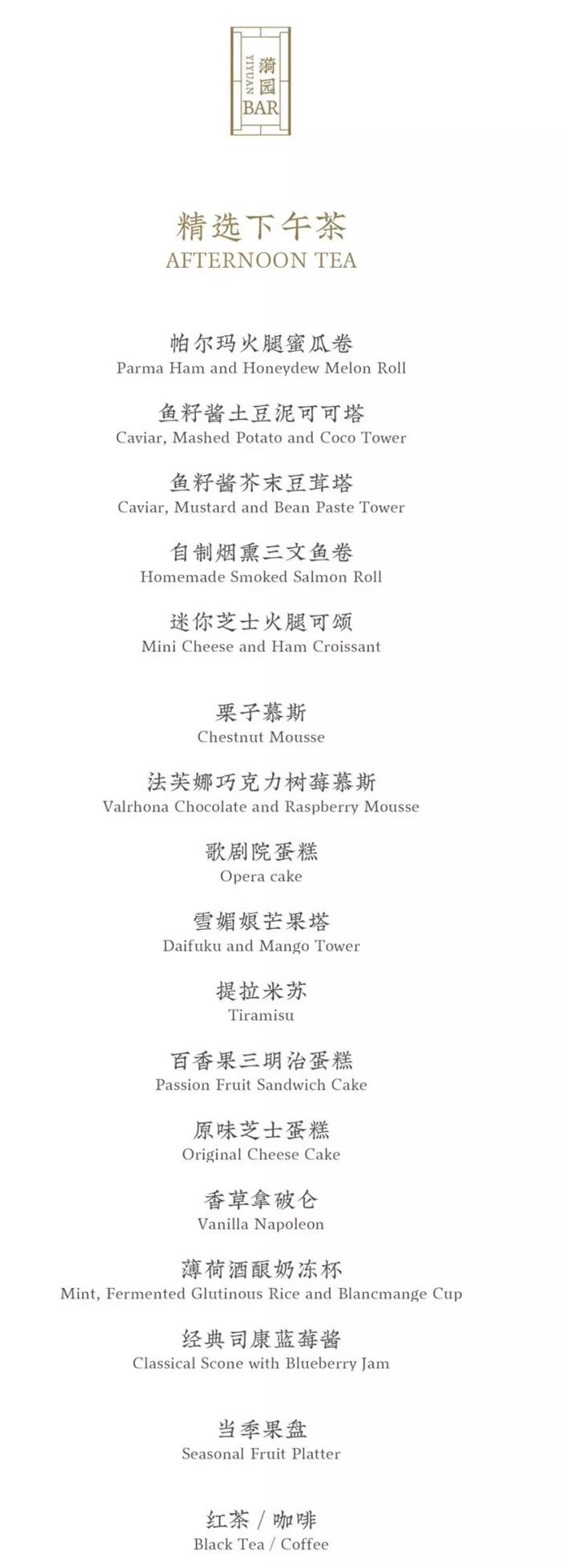 YIYUAN 漪园 BAR

精选下午茶
AFTERNOON TEA

帕尔玛火腿蜜瓜卷
Parma Ham and Honeydew Melon Roll

鱼籽酱土豆泥可可塔
Caviar, Mashed Potato and Coco Tower

鱼籽酱芥末豆茸塔
Caviar, Mustard and Bean Paste Tower

自制烟熏三文鱼卷
Homemade Smoked Salmon Roll

迷你芝士火腿可颂
Mini Cheese and Ham Croissant

栗子慕斯
Chestnut Mousse

法芙娜巧克力树莓慕斯
Valrhona Chocolate and Raspberry Mousse

歌剧院蛋糕
Opera cake

雪媚娘芒果塔
Daifuku and Mango Tower

提拉米苏
Tiramisu

百香果三明治蛋糕
Passion Fruit Sandwich Cake

原味芝士蛋糕
Original Cheese Cake

香草拿破仑
Vanilla Napoleon

薄荷酒酿奶冻杯
Mint, Fermented Glutinous Rice and Blancmange Cup

经典司康蓝莓酱
Classical Scone with Blueberry Jam

当季果盘
Seasonal Fruit Platter

红茶 / 咖啡
Black Tea / Coffee